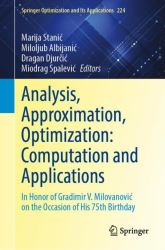 Springer Optimization and Its Applications 224

Marija Stanić
Miloljub Albijanić
Dragan Djurčić
Miodrag Spalević Editors

Analysis, Approximation, Optimization: Computation and Applications

In Honor of Gradimir V. Milovanović on the Occasion of His 75th Birthday

Springer